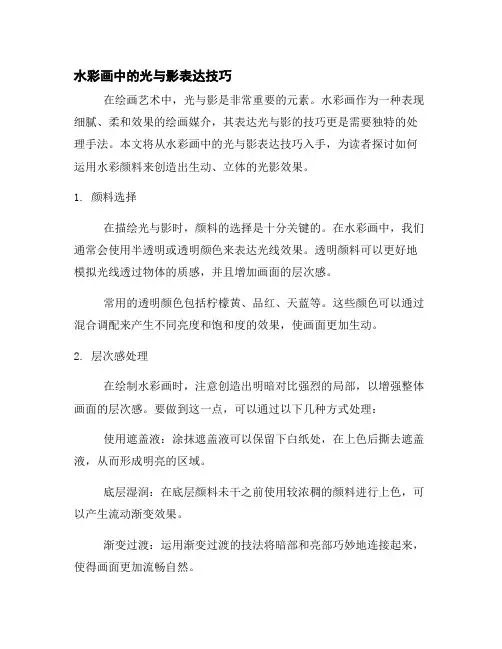 水彩画中的光与影表达技巧

在绘画艺术中，光与影是非常重要的元素。水彩画作为一种表现细腻、柔和效果的绘画媒介，其表达光与影的技巧更是需要独特的处理手法。本文将从水彩画中的光与影表达技巧入手，为读者探讨如何运用水彩颜料来创造出生动、立体的光影效果。

1. 颜料选择

在描绘光与影时，颜料的选择是十分关键的。在水彩画中，我们通常会使用半透明或透明颜色来表达光线效果。透明颜料可以更好地模拟光线透过物体的质感，并且增加画面的层次感。

常用的透明颜色包括柠檬黄、品红、天蓝等。这些颜色可以通过混合调配来产生不同亮度和饱和度的效果，使画面更加生动。

2. 层次感处理

在绘制水彩画时，注意创造出明暗对比强烈的局部，以增强整体画面的层次感。要做到这一点，可以通过以下几种方式处理：

使用遮盖液：涂抹遮盖液可以保留下白纸处，在上色后撕去遮盖液，从而形成明亮的区域。

底层湿润：在底层颜料未干之前使用较浓稠的颜料进行上色，可以产生流动渐变效果。

渐变过渡：运用渐变过渡的技法将暗部和亮部巧妙地连接起来，使得画面更加流畅自然。